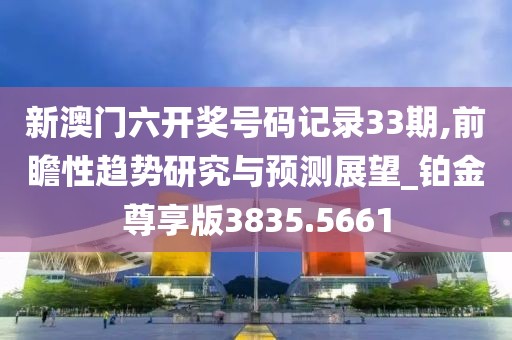 新澳门六开奖号码记录33期,前瞻性趋势研究与预测展望_铂金尊享版3835.5661